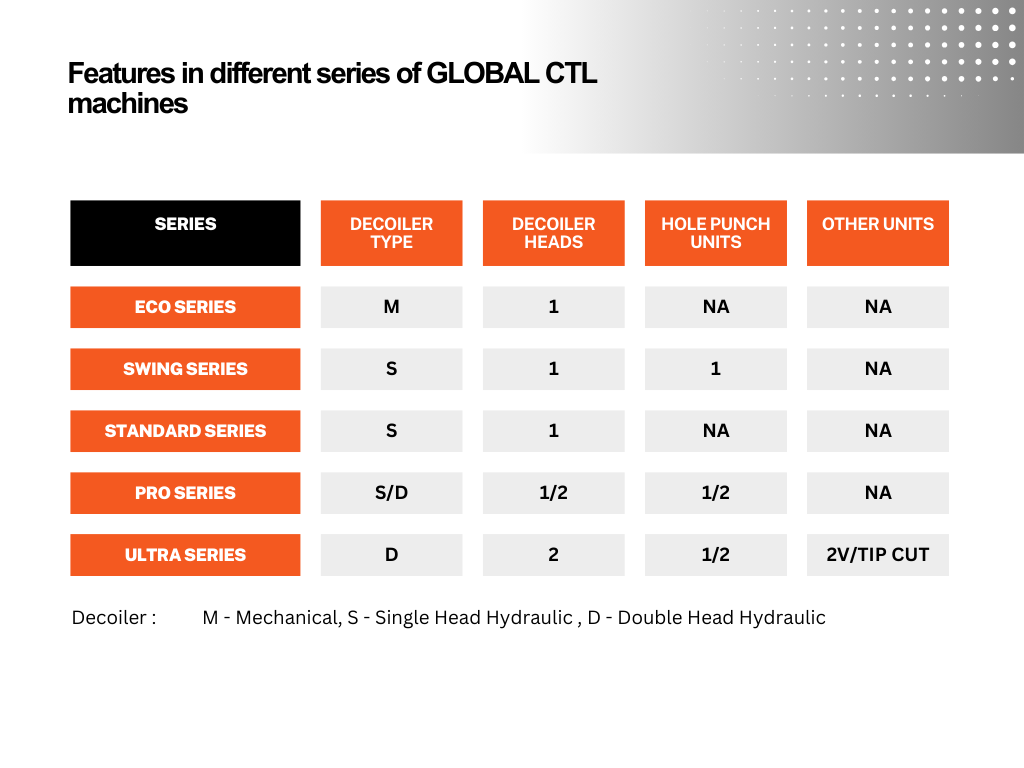 Features in different series of GLOBAL CTL machines

| SERIES | DECOILER TYPE | DECOILER HEADS | HOLE PUNCH UNITS | OTHER UNITS |
|---|---|---|---|---|
| ECO SERIES | M | 1 | NA | NA |
| SWING SERIES | S | 1 | 1 | NA |
| STANDARD SERIES | S | 1 | NA | NA |
| PRO SERIES | S/D | 1/2 | 1/2 | NA |
| ULTRA SERIES | D | 2 | 1/2 | 2V/TIP CUT |

Decoiler : M - Mechanical, S - Single Head Hydraulic , D - Double Head Hydraulic